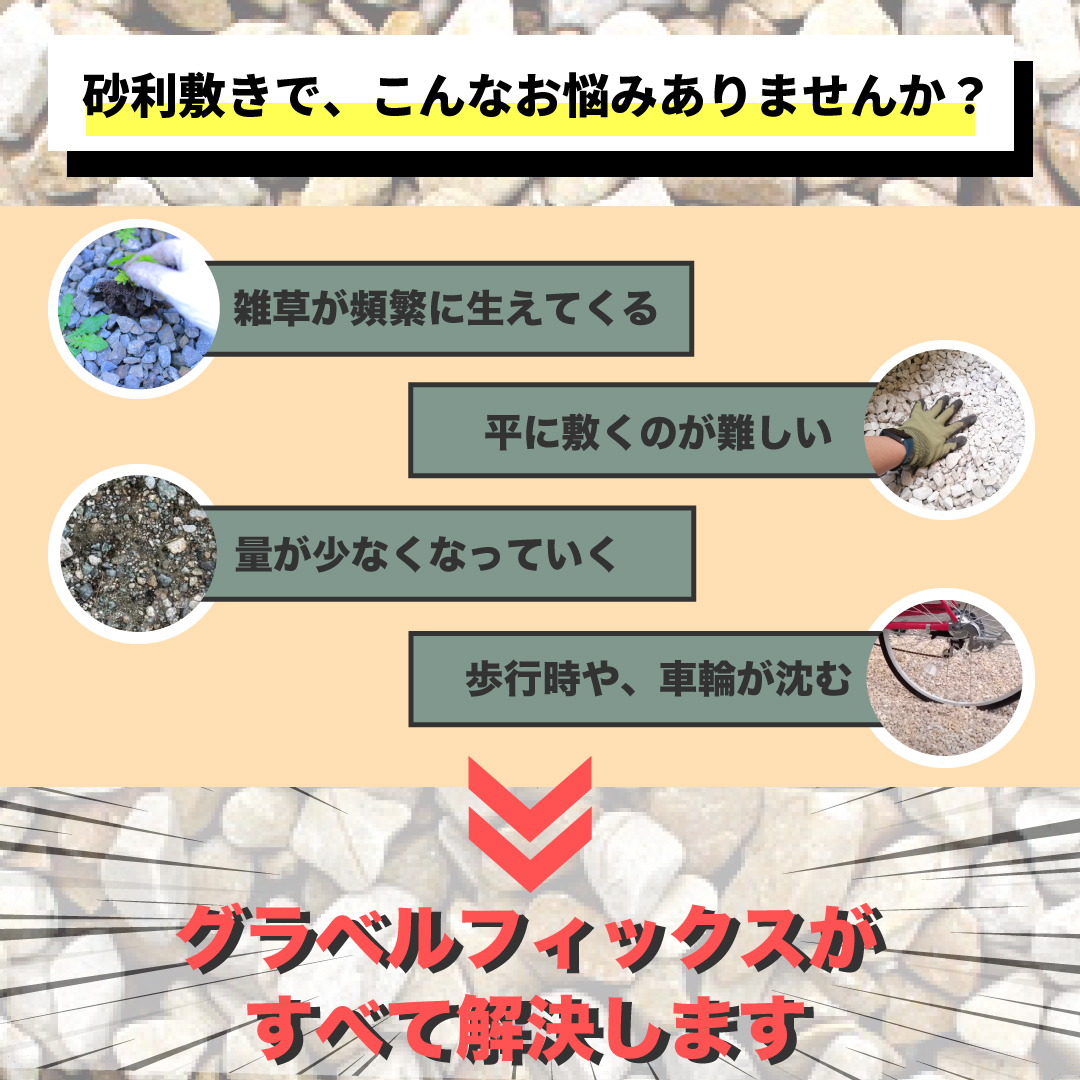 砂利敷きで、こんなお悩みありませんか？

雑草が頻繁に生えてくる

平に敷くのが難しい

量が少なくなっていく

歩行時や、車輪が沈む

グラベルフィックスが
すべて解決します